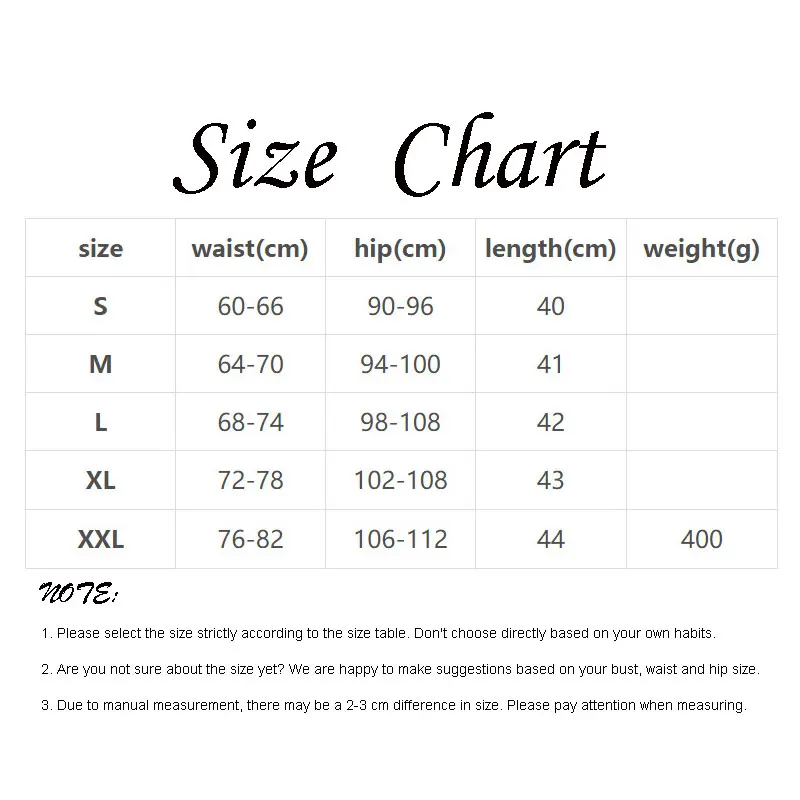 Size Chart

| size | waist(cm) | hip(cm) | length(cm) | weight(g) |
|---|---|---|---|---|
| S | 60-66 | 90-96 | 40 | |
| M | 64-70 | 94-100 | 41 | |
| L | 68-74 | 98-108 | 42 | |
| XL | 72-78 | 102-108 | 43 | |
| XXL | 76-82 | 106-112 | 44 | 400 |

NOTE:

1. Please select the size strictly according to the size table. Don't choose directly based on your own habits.

2. Are you not sure about the size yet? We are happy to make suggestions based on your bust, waist and hip size.

3. Due to manual measurement, there may be a 2-3 cm difference in size. Please pay attention when measuring.